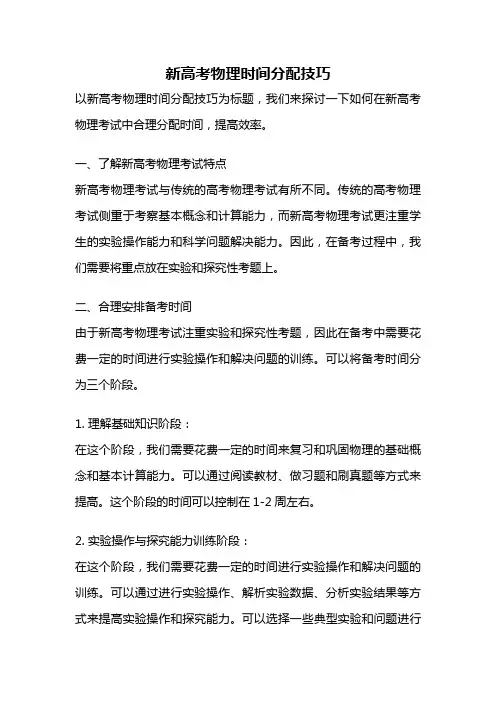 新高考物理时间分配技巧

以新高考物理时间分配技巧为标题，我们来探讨一下如何在新高考物理考试中合理分配时间，提高效率。

一、了解新高考物理考试特点

新高考物理考试与传统的高考物理考试有所不同。传统的高考物理考试侧重于考察基本概念和计算能力，而新高考物理考试更注重学生的实验操作能力和科学问题解决能力。因此，在备考过程中，我们需要将重点放在实验和探究性考题上。

二、合理安排备考时间

由于新高考物理考试注重实验和探究性考题，因此在备考中需要花费一定的时间进行实验操作和解决问题的训练。可以将备考时间分为三个阶段。

1. 理解基础知识阶段：

在这个阶段，我们需要花费一定的时间来复习和巩固物理的基础概念和基本计算能力。可以通过阅读教材、做习题和刷真题等方式来提高。这个阶段的时间可以控制在 1-2 周左右。

2. 实验操作与探究能力训练阶段：

在这个阶段，我们需要花费一定的时间进行实验操作和解决问题的训练。可以通过进行实验操作、解析实验数据、分析实验结果等方式来提高实验操作和探究能力。可以选择一些典型实验和问题进行